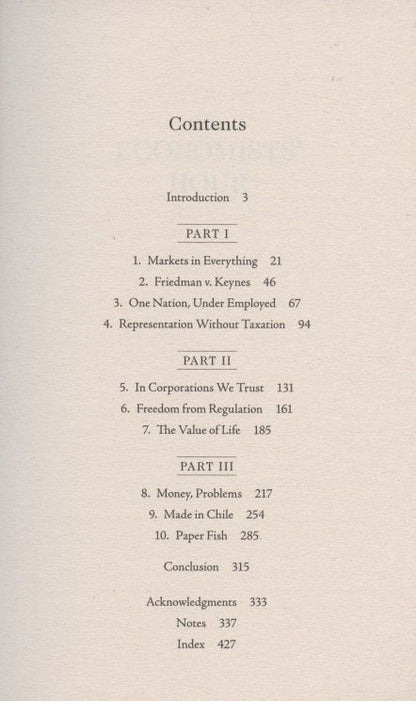 Contents

Introduction 3

PART I

1. Markets in Everything 21
2. Friedman v. Keynes 46
3. One Nation, Under Employed 67
4. Representation Without Taxation 94

PART II

5. In Corporations We Trust 131
6. Freedom from Regulation 161
7. The Value of Life 185

PART III

8. Money, Problems 217
9. Made in Chile 254
10. Paper Fish 285

Conclusion 315

Acknowledgments 333
Notes 337
Index 427